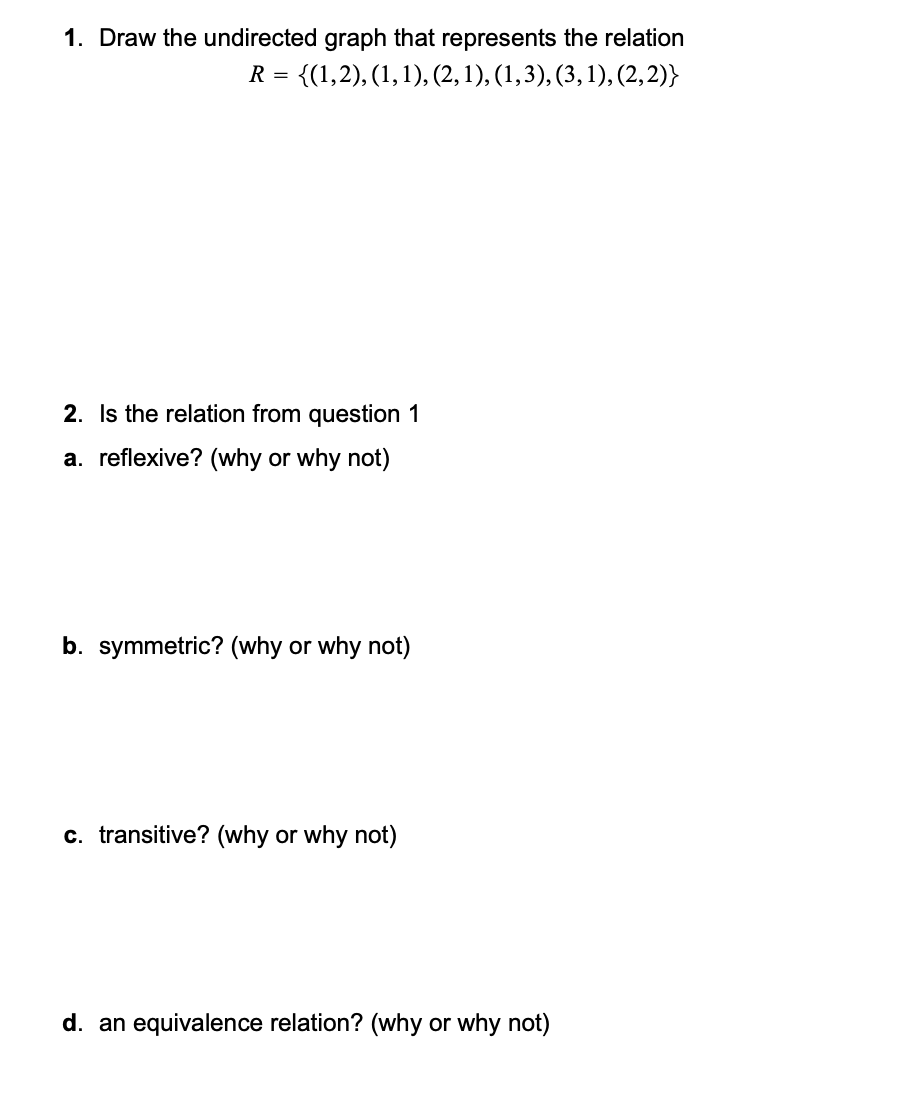 1. Draw the undirected graph that represents the relation

$R = \{(1,2),(1,1),(2,1),(1,3),(3,1),(2,2)\}$

2. Is the relation from question 1

a. reflexive? (why or why not)

b. symmetric? (why or why not)

c. transitive? (why or why not)

d. an equivalence relation? (why or why not)